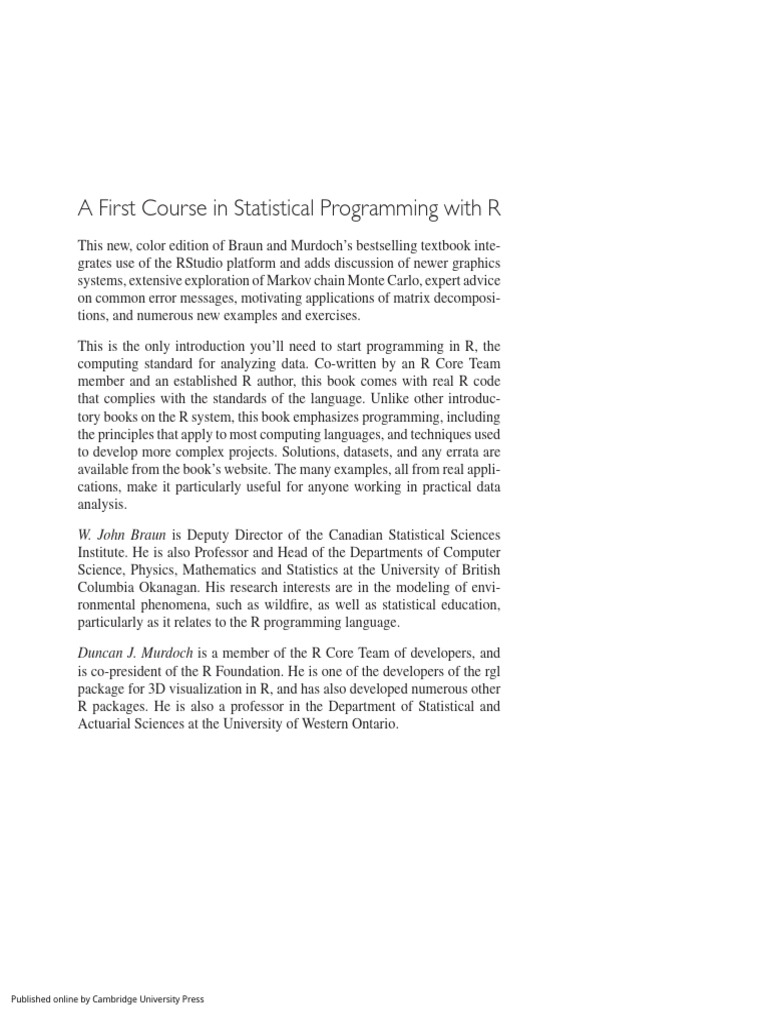 A First Course in Statistical Programming with R

This new, color edition of Braun and Murdoch's bestselling textbook integrates use of the RStudio platform and adds discussion of newer graphics systems, extensive exploration of Markov chain Monte Carlo, expert advice on common error messages, motivating applications of matrix decompositions, and numerous new examples and exercises.

This is the only introduction you'll need to start programming in R, the computing standard for analyzing data. Co-written by an R Core Team member and an established R author, this book comes with real R code that complies with the standards of the language. Unlike other introductory books on the R system, this book emphasizes programming, including the principles that apply to most computing languages, and techniques used to develop more complex projects. Solutions, datasets, and any errata are available from the book's website. The many examples, all from real applications, make it particularly useful for anyone working in practical data analysis.

W. John Braun is Deputy Director of the Canadian Statistical Sciences Institute. He is also Professor and Head of the Departments of Computer Science, Physics, Mathematics and Statistics at the University of British Columbia Okanagan. His research interests are in the modeling of environmental phenomena, such as wildfire, as well as statistical education, particularly as it relates to the R programming language.

Duncan J. Murdoch is a member of the R Core Team of developers, and is co-president of the R Foundation. He is one of the developers of the rgl package for 3D visualization in R, and has also developed numerous other R packages. He is also a professor in the Department of Statistical and Actuarial Sciences at the University of Western Ontario.

Published online by Cambridge University Press